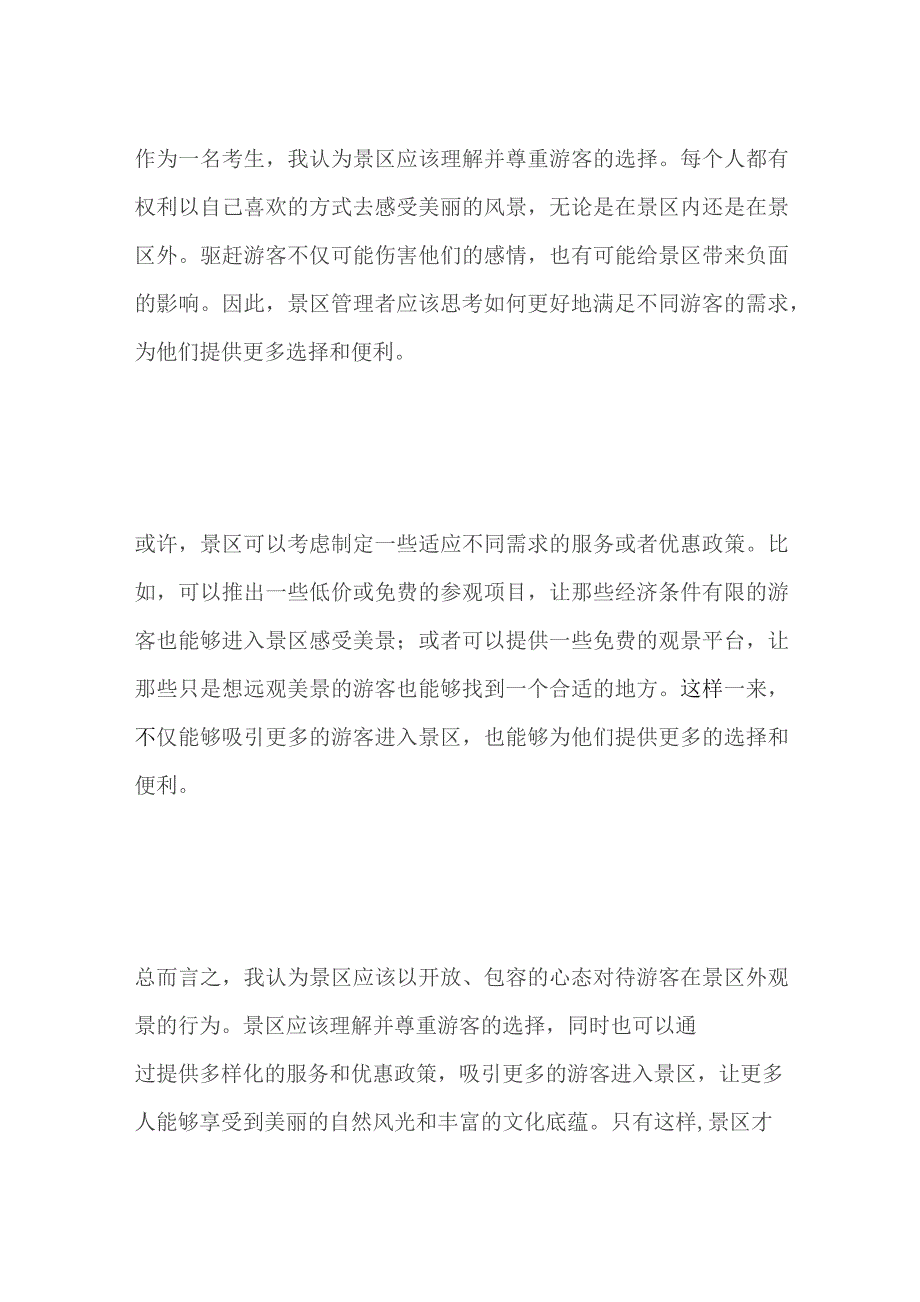 作为一名考生，我认为景区应该理解并尊重游客的选择。每个人都有权利以自己喜欢的方式去感受美丽的风景，无论是在景区内还是在景区外。驱赶游客不仅可能伤害他们的感情，也有可能给景区带来负面的影响。因此，景区管理者应该思考如何更好地满足不同游客的需求，为他们提供更多选择和便利。

或许，景区可以考虑制定一些适应不同需求的服务或者优惠政策。比如，可以推出一些低价或免费的参观项目，让那些经济条件有限的游客也能够进入景区感受美景；或者可以提供一些免费的观景平台，让那些只是想远观美景的游客也能够找到一个合适的地方。这样一来，不仅能够吸引更多的游客进入景区，也能够为他们提供更多的选择和便利。

总而言之，我认为景区应该以开放、包容的心态对待游客在景区外观景的行为。景区应该理解并尊重游客的选择，同时也可以通过提供多样化的服务和优惠政策，吸引更多的游客进入景区，让更多人能够享受到美丽的自然风光和丰富的文化底蕴。只有这样,景区才